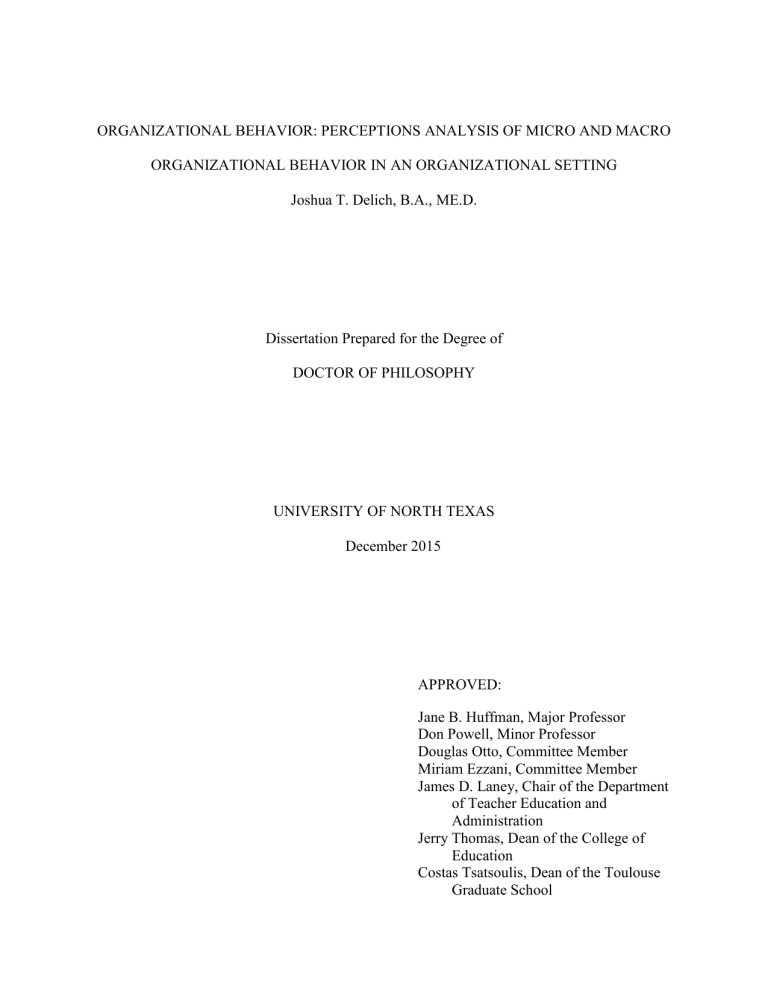 ORGANIZATIONAL BEHAVIOR: PERCEPTIONS ANALYSIS OF MICRO AND MACRO ORGANIZATIONAL BEHAVIOR IN AN ORGANIZATIONAL SETTING

Joshua T. Delich, B.A., ME.D.

Dissertation Prepared for the Degree of

DOCTOR OF PHILOSOPHY

UNIVERSITY OF NORTH TEXAS

December 2015

APPROVED:

Jane B. Huffman, Major Professor
Don Powell, Minor Professor
Douglas Otto, Committee Member
Miriam Ezzani, Committee Member
James D. Laney, Chair of the Department of Teacher Education and Administration
Jerry Thomas, Dean of the College of Education
Costas Tsatsoulis, Dean of the Toulouse Graduate School